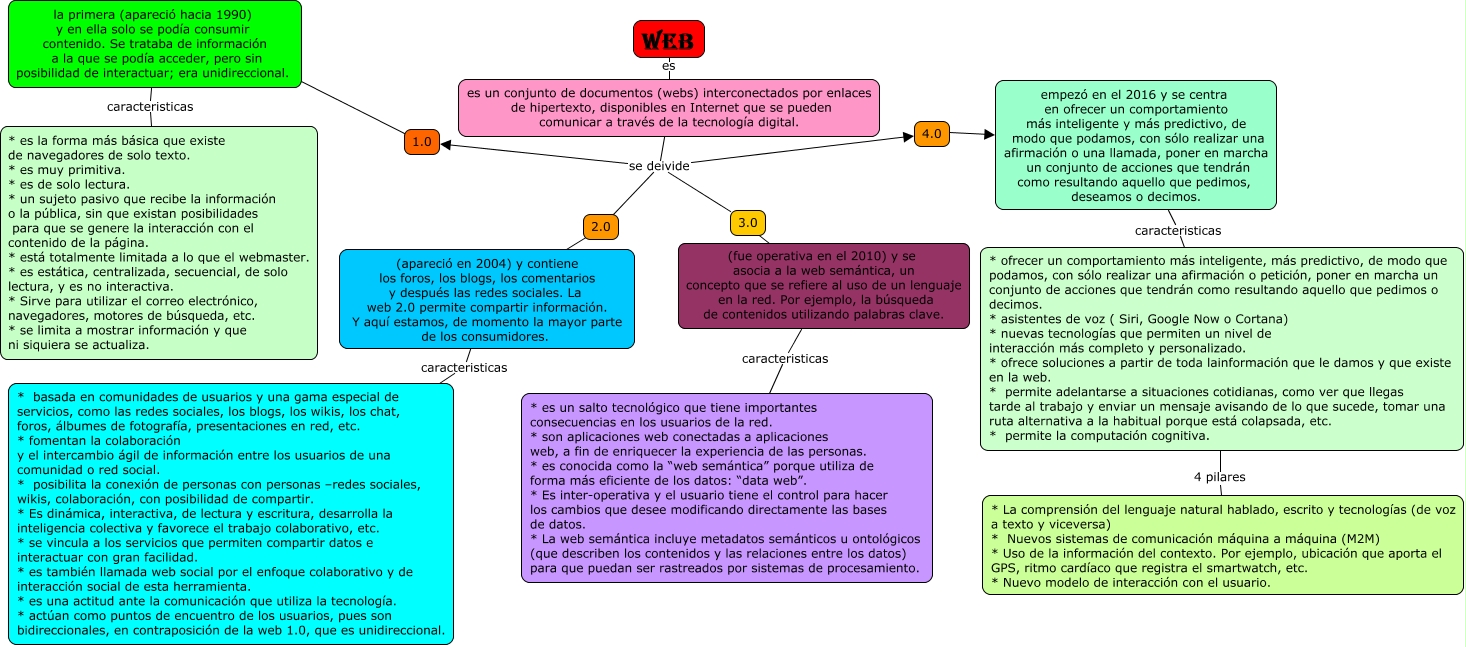 WEB

es

es un conjunto de documentos (webs) interconectados por enlaces de hipertexto, disponibles en Internet que se pueden comunicar a través de la tecnología digital.

se deivide

1.0

la primera (apareció hacia 1990) y en ella solo se podía consumir contenido. Se trataba de información a la que se podía acceder, pero sin posibilidad de interactuar; era unidireccional.

caracteristicas

* es la forma más básica que existe de navegadores de solo texto.
* es muy primitiva.
* es de solo lectura.
* un sujeto pasivo que recibe la información o la pública, sin que existan posibilidades para que se genere la interacción con el contenido de la página.
* está totalmente limitada a lo que el webmaster.
* es estática, centralizada, secuencial, de solo lectura, y es no interactiva.
* Sirve para utilizar el correo electrónico, navegadores, motores de búsqueda, etc.
* se limita a mostrar información y que ni siquiera se actualiza.

2.0

(apareció en 2004) y contiene los foros, los blogs, los comentarios y después las redes sociales. La web 2.0 permite compartir información. Y aquí estamos, de momento la mayor parte de los consumidores.

caracteristicas

* basada en comunidades de usuarios y una gama especial de servicios, como las redes sociales, los blogs, los wikis, los chat, foros, álbumes de fotografía, presentaciones en red, etc.
* fomentan la colaboración y el intercambio ágil de información entre los usuarios de una comunidad o red social.
* posibilita la conexión de personas con personas –redes sociales, wikis, colaboración, con posibilidad de compartir.
* Es dinámica, interactiva, de lectura y escritura, desarrolla la inteligencia colectiva y favorece el trabajo colaborativo, etc.
* se vincula a los servicios que permiten compartir datos e interactuar con gran facilidad.
* es también llamada web social por el enfoque colaborativo y de interacción social de esta herramienta.
* es una actitud ante la comunicación que utiliza la tecnología.
* actúan como puntos de encuentro de los usuarios, pues son bidireccionales, en contraposición de la web 1.0, que es unidireccional.

3.0

(fue operativa en el 2010) y se asocia a la web semántica, un concepto que se refiere al uso de un lenguaje en la red. Por ejemplo, la búsqueda de contenidos utilizando palabras clave.

caracteristicas

* es un salto tecnológico que tiene importantes consecuencias en los usuarios de la red.
* son aplicaciones web conectadas a aplicaciones web, a fin de enriquecer la experiencia de las personas.
* es conocida como la “web semántica” porque utiliza de forma más eficiente de los datos: “data web”.
* Es inter-operativa y el usuario tiene el control para hacer los cambios que desee modificando directamente las bases de datos.
* La web semántica incluye metadatos semánticos u ontológicos (que describen los contenidos y las relaciones entre los datos) para que puedan ser rastreados por sistemas de procesamiento.

4.0

empezó en el 2016 y se centra en ofrecer un comportamiento más inteligente y más predictivo, de modo que podamos, con sólo realizar una afirmación o una llamada, poner en marcha un conjunto de acciones que tendrán como resultando aquello que pedimos, deseamos o decimos.

caracteristicas

* ofrecer un comportamiento más inteligente, más predictivo, de modo que podamos, con sólo realizar una afirmación o petición, poner en marcha un conjunto de acciones que tendrán como resultando aquello que pedimos o decimos.
* asistentes de voz ( Siri, Google Now o Cortana)
* nuevas tecnologías que permiten un nivel de interacción más completo y personalizado.
* ofrece soluciones a partir de toda lainformación que le damos y que existe en la web.
* permite adelantarse a situaciones cotidianas, como ver que llegas tarde al trabajo y enviar un mensaje avisando de lo que sucede, tomar una ruta alternativa a la habitual porque está colapsada, etc.
* permite la computación cognitiva.

4 pilares

* La comprensión del lenguaje natural hablado, escrito y tecnologías (de voz a texto y viceversa)
* Nuevos sistemas de comunicación máquina a máquina (M2M)
* Uso de la información del contexto. Por ejemplo, ubicación que aporta el GPS, ritmo cardíaco que registra el smartwatch, etc.
* Nuevo modelo de interacción con el usuario.